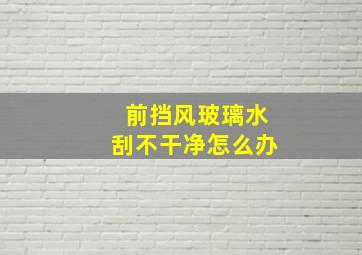 前挡风玻璃水
刮不干净怎么办